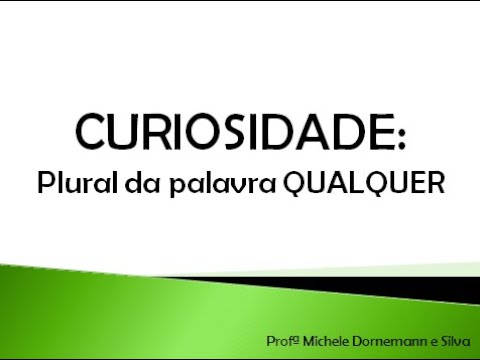 CURIOSIDADE:
Plural da palavra QUALQUER

Profª Michele Dornemann e Silva